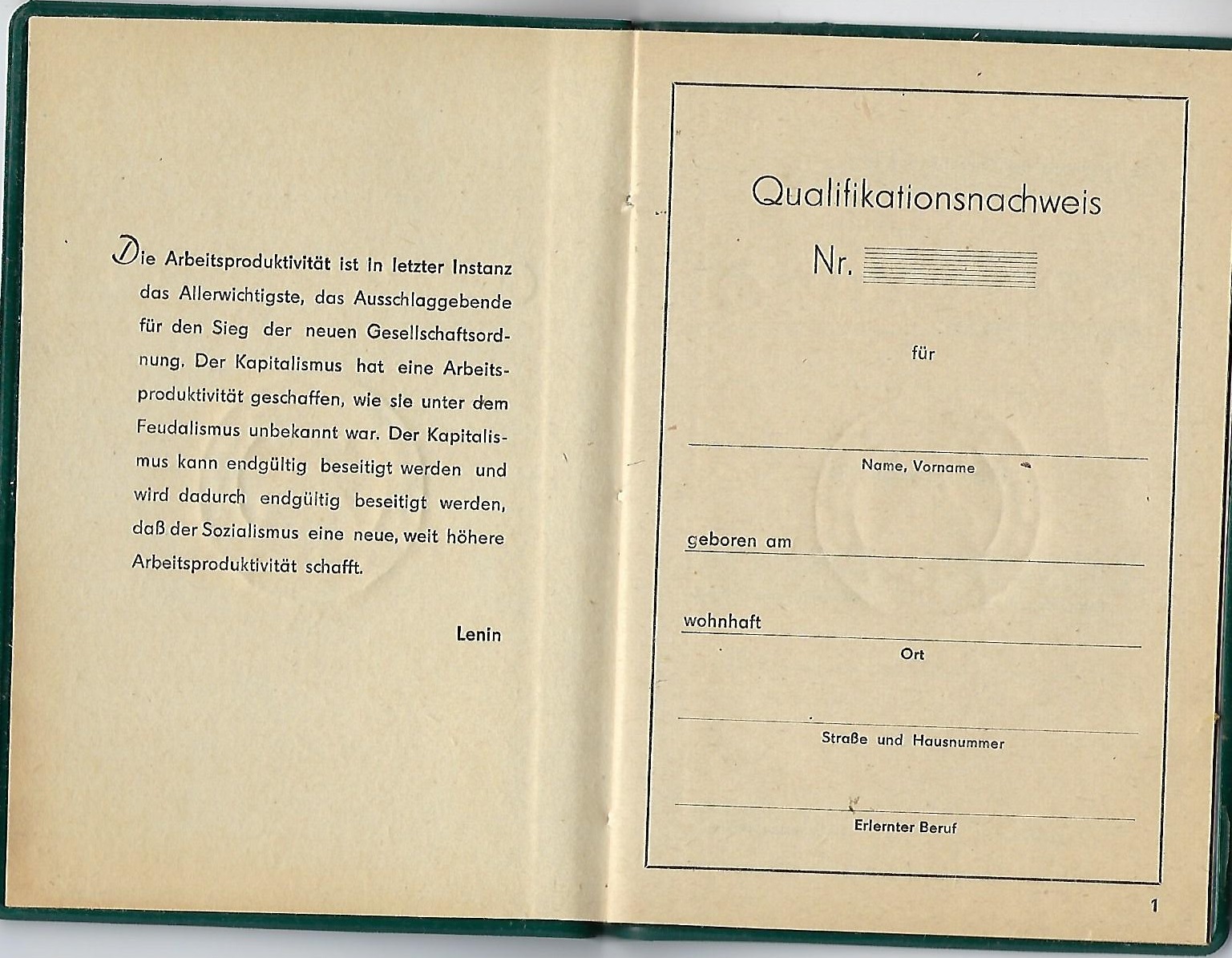 Die Arbeitsproduktivität ist in letzter Instanz das Allerwichtigste, das Ausschlaggebende für den Sieg der neuen Gesellschaftsordnung. Der Kapitalismus hat eine Arbeitsproduktivität geschaffen, wie sie unter dem Feudalismus unbekannt war. Der Kapitalismus kann endgültig beseitigt werden und wird dadurch endgültig beseitigt werden, daß der Sozialismus eine neue, weit höhere Arbeitsproduktivität schafft.

Lenin

Qualifikationsnachweis

Nr.

für

Name, Vorname

geboren am

wohnhaft

Ort

Straße und Hausnummer

Erlernter Beruf

1